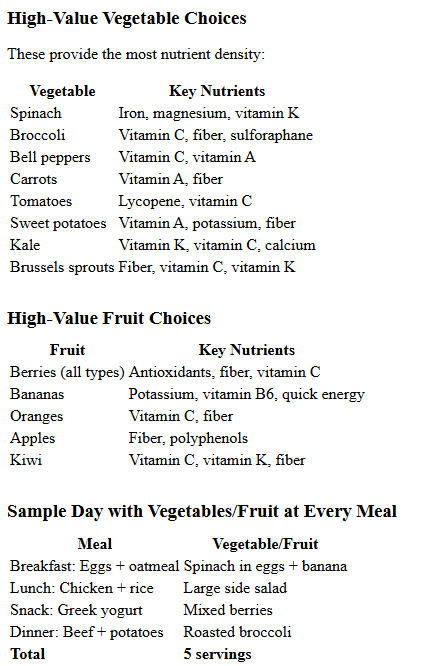 High-Value Vegetable Choices

These provide the most nutrient density:

| Vegetable | Key Nutrients |
|---|---|
| Spinach | Iron, magnesium, vitamin K |
| Broccoli | Vitamin C, fiber, sulforaphane |
| Bell peppers | Vitamin C, vitamin A |
| Carrots | Vitamin A, fiber |
| Tomatoes | Lycopene, vitamin C |
| Sweet potatoes | Vitamin A, potassium, fiber |
| Kale | Vitamin K, vitamin C, calcium |
| Brussels sprouts | Fiber, vitamin C, vitamin K |

High-Value Fruit Choices

| Fruit | Key Nutrients |
|---|---|
| Berries (all types) | Antioxidants, fiber, vitamin C |
| Bananas | Potassium, vitamin B6, quick energy |
| Oranges | Vitamin C, fiber |
| Apples | Fiber, polyphenols |
| Kiwi | Vitamin C, vitamin K, fiber |

Sample Day with Vegetables/Fruit at Every Meal

| Meal | Vegetable/Fruit |
|---|---|
| Breakfast: Eggs + oatmeal | Spinach in eggs + banana |
| Lunch: Chicken + rice | Large side salad |
| Snack: Greek yogurt | Mixed berries |
| Dinner: Beef + potatoes | Roasted broccoli |
| **Total** | **5 servings** |